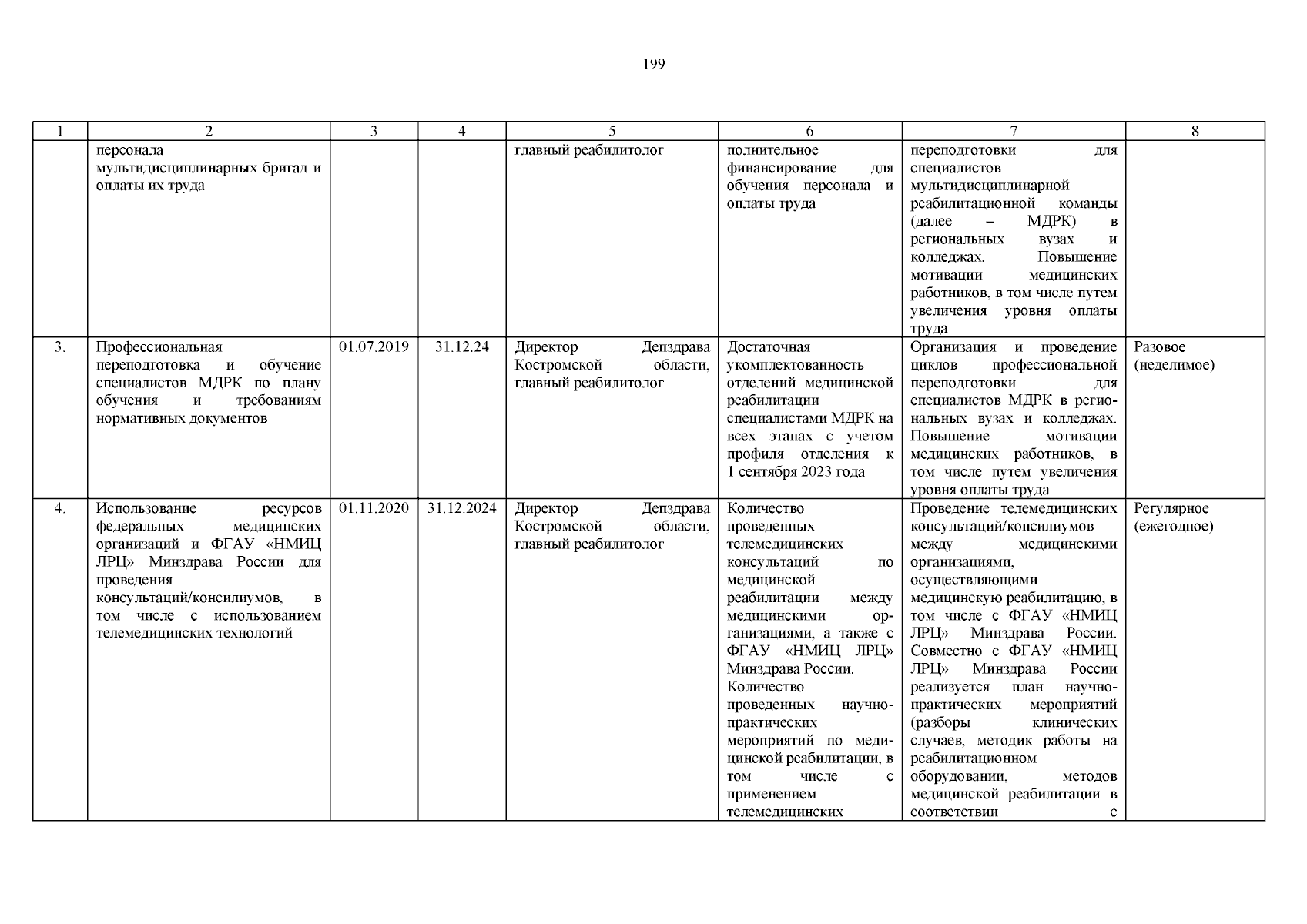 199

| 1 | 2 | 3 | 4 | 5 | 6 | 7 | 8 |
|---|---|---|---|---|---|---|---|
| | персонала мультидисциплинарных бригад и оплаты их труда | | | главный реабилитолог | полнительное финансирование для обучения персонала и оплаты труда | переподготовки для специалистов мультидисциплинарной реабилитационной команды (далее – МДРК) в региональных вузах и колледжах. Повышение мотивации медицинских работников, в том числе путем увеличения уровня оплаты труда | |
| 3. | Профессиональная переподготовка и обучение специалистов МДРК по плану обучения и требованиям нормативных документов | 01.07.2019 | 31.12.24 | Директор Депздрава Костромской области, главный реабилитолог | Достаточная укомплектованность отделений медицинской реабилитации специалистами МДРК на всех этапах с учетом профиля отделения к 1 сентября 2023 года | Организация и проведение циклов профессиональной переподготовки для специалистов МДРК в региональных вузах и колледжах. Повышение мотивации медицинских работников, в том числе путем увеличения уровня оплаты труда | Разовое (неделимое) |
| 4. | Использование ресурсов федеральных медицинских организаций и ФГАУ «НМИЦ ЛРЦ» Минздрава России для проведения консультаций/консилиумов, в том числе с использованием телемедицинских технологий | 01.11.2020 | 31.12.2024 | Директор Депздрава Костромской области, главный реабилитолог | Количество проведенных телемедицинских консультаций по медицинской реабилитации между медицинскими организациями, а также с ФГАУ «НМИЦ ЛРЦ» Минздрава России. Количество проведенных научно-практических мероприятий по медицинской реабилитации, в том числе с применением телемедицинских | Проведение телемедицинских консультаций/консилиумов между медицинскими организациями, осуществляющими медицинскую реабилитацию, в том числе с ФГАУ «НМИЦ ЛРЦ» Минздрава России. Совместно с ФГАУ «НМИЦ ЛРЦ» Минздрава России реализуется план научно-практических мероприятий (разборы клинических случаев, методик работы на реабилитационном оборудовании, методов медицинской реабилитации в соответствии с | Регулярное (ежегодное) |